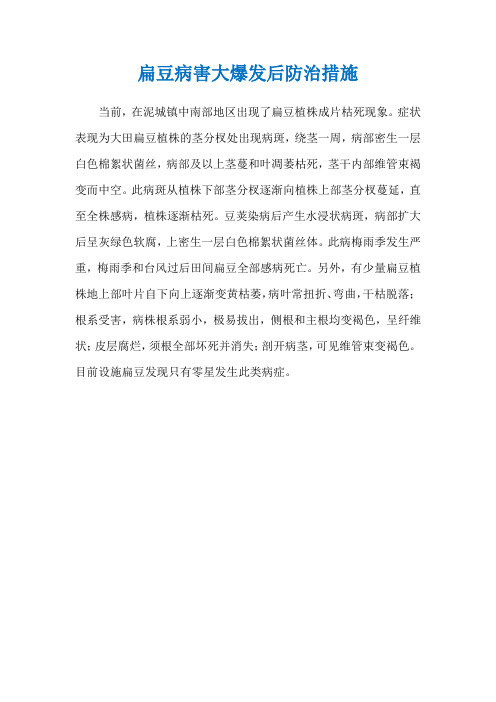 扁豆病害大爆发后防治措施

当前，在泥城镇中南部地区出现了扁豆植株成片枯死现象。症状表现为大田扁豆植株的茎分杈处出现病斑，绕茎一周，病部密生一层白色棉絮状菌丝，病部及以上茎蔓和叶凋萎枯死，茎干内部维管束褐变而中空。此病斑从植株下部茎分杈逐渐向植株上部茎分杈蔓延，直至全株感病，植株逐渐枯死。豆荚染病后产生水浸状病斑，病部扩大后呈灰绿色软腐，上密生一层白色棉絮状菌丝体。此病梅雨季发生严重，梅雨季和台风过后田间扁豆全部感病死亡。另外，有少量扁豆植株地上部叶片自下向上逐渐变黄枯萎，病叶常扭折、弯曲，干枯脱落；根系受害，病株根系弱小，极易拔出，侧根和主根均变褐色，呈纤维状；皮层腐烂，须根全部坏死并消失；剖开病茎，可见维管束变褐色。目前设施扁豆发现只有零星发生此类病症。